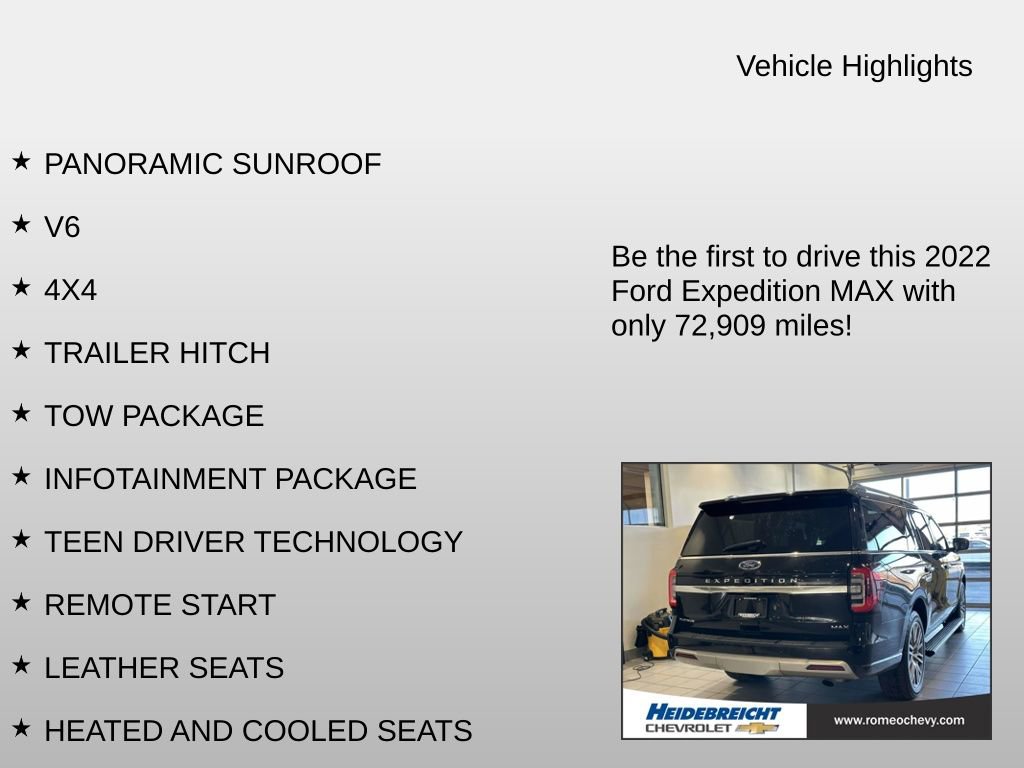 Vehicle Highlights

★ PANORAMIC SUNROOF

★ V6

★ 4X4

★ TRAILER HITCH

★ TOW PACKAGE

★ INFOTAINMENT PACKAGE

★ TEEN DRIVER TECHNOLOGY

★ REMOTE START

★ LEATHER SEATS

★ HEATED AND COOLED SEATS

Be the first to drive this 2022 Ford Expedition MAX with only 72,909 miles!

EXPEDITION

MAX

HEIDEBREICHT CHEVROLET

www.romeochevy.com